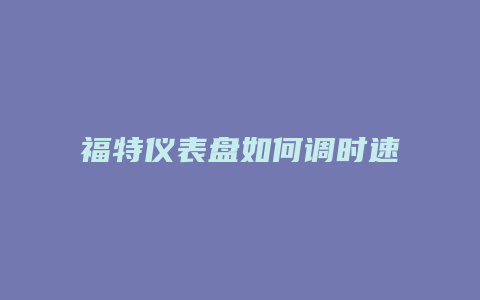 福特仪表盘如何调时速